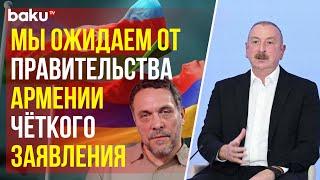 baku TV

МЫ ОЖИДАЕМ ОТ ПРАВИТЕЛЬСТВА АРМЕНИИ ЧЁТКОГО ЗАЯВЛЕНИЯ